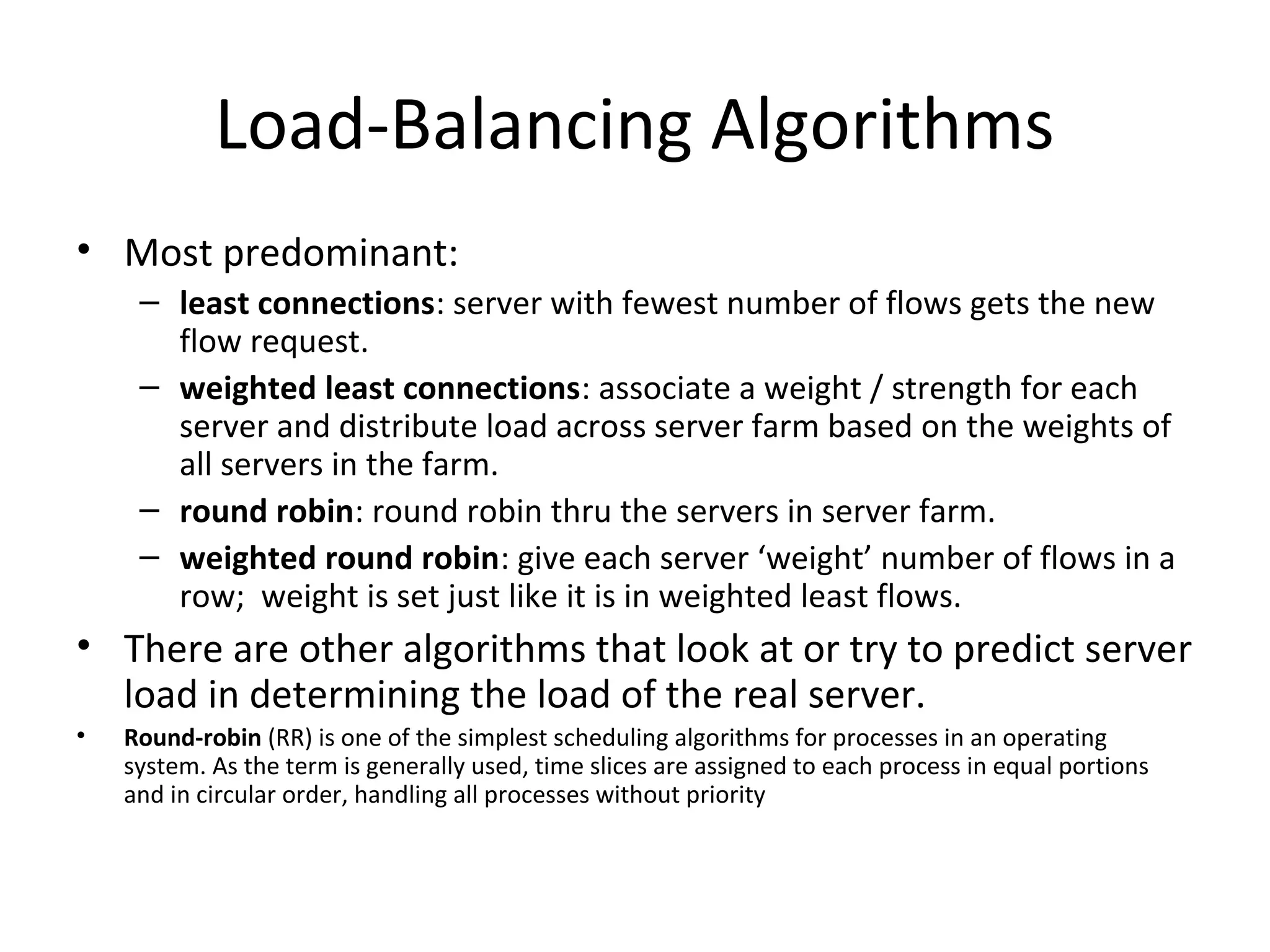 Load-Balancing Algorithms

• Most predominant:
– least connections: server with fewest number of flows gets the new flow request.
– weighted least connections: associate a weight / strength for each server and distribute load across server farm based on the weights of all servers in the farm.
– round robin: round robin thru the servers in server farm.
– weighted round robin: give each server ‘weight’ number of flows in a row; weight is set just like it is in weighted least flows.
• There are other algorithms that look at or try to predict server load in determining the load of the real server.
• Round-robin (RR) is one of the simplest scheduling algorithms for processes in an operating system. As the term is generally used, time slices are assigned to each process in equal portions and in circular order, handling all processes without priority